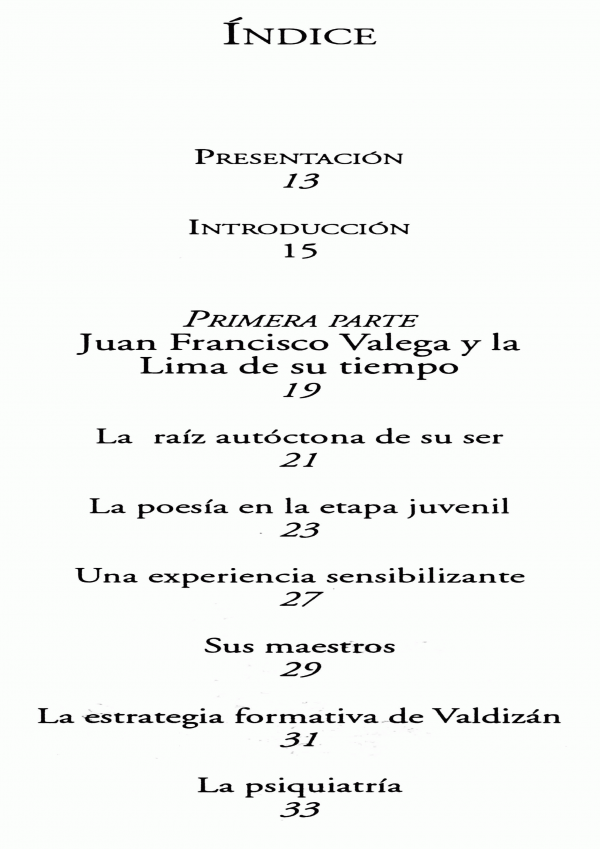 ÍNDICE

PRESENTACIÓN
13

INTRODUCCIÓN
15

PRIMERA PARTE
Juan Francisco Valega y la Lima de su tiempo
19

La raíz autóctona de su ser
21

La poesía en la etapa juvenil
23

Una experiencia sensibilizante
27

Sus maestros
29

La estrategia formativa de Valdizán
31

La psiquiatría
33